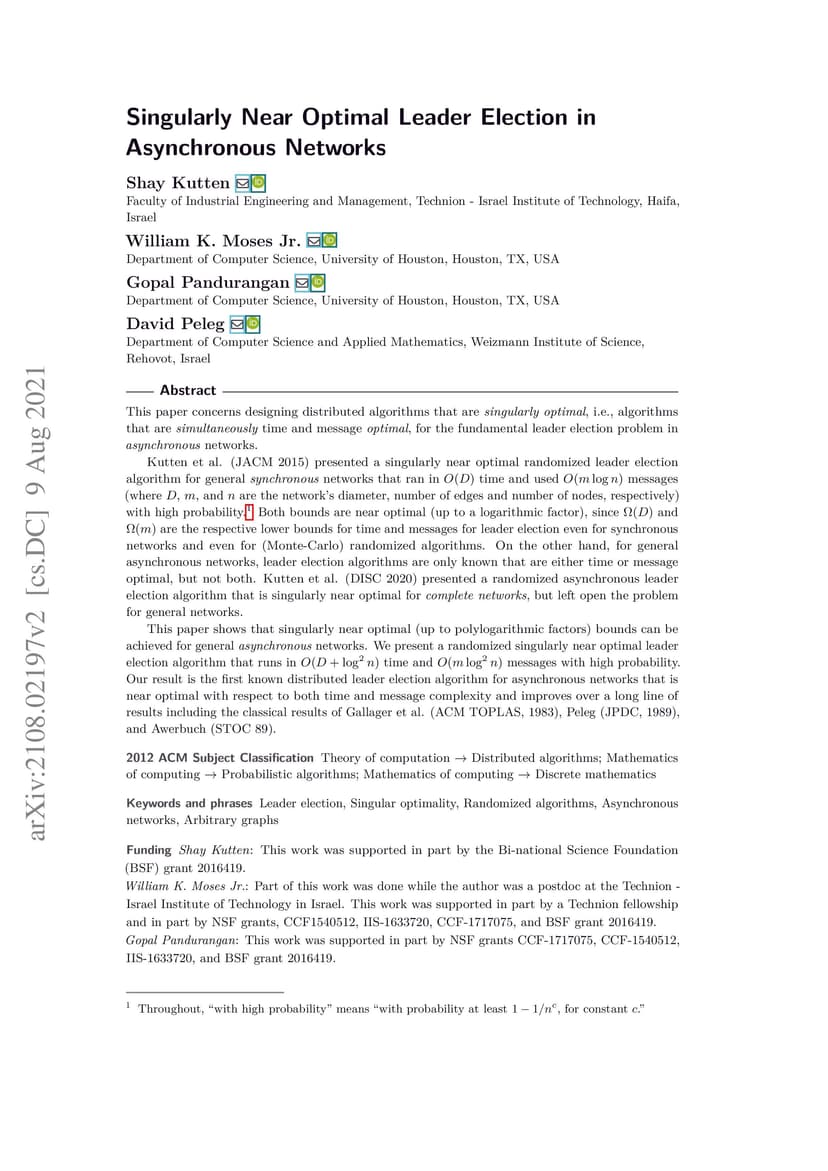 arXiv:2108.02197v2 [cs.DC] 9 Aug 2021

Singularly Near Optimal Leader Election in Asynchronous Networks

Shay Kutten
Faculty of Industrial Engineering and Management, Technion - Israel Institute of Technology, Haifa, Israel

William K. Moses Jr.
Department of Computer Science, University of Houston, Houston, TX, USA

Gopal Pandurangan
Department of Computer Science, University of Houston, Houston, TX, USA

David Peleg
Department of Computer Science and Applied Mathematics, Weizmann Institute of Science, Rehovot, Israel

Abstract

This paper concerns designing distributed algorithms that are singularly optimal, i.e., algorithms that are simultaneously time and message optimal, for the fundamental leader election problem in asynchronous networks.

Kutten et al. (JACM 2015) presented a singularly near optimal randomized leader election algorithm for general synchronous networks that ran in $O(D)$ time and used $O(m \log n)$ messages (where $D$, $m$, and $n$ are the network's diameter, number of edges and number of nodes, respectively) with high probability.$^1$ Both bounds are near optimal (up to a logarithmic factor), since $\Omega(D)$ and $\Omega(m)$ are the respective lower bounds for time and messages for leader election even for synchronous networks and even for (Monte-Carlo) randomized algorithms. On the other hand, for general asynchronous networks, leader election algorithms are only known that are either time or message optimal, but not both. Kutten et al. (DISC 2020) presented a randomized asynchronous leader election algorithm that is singularly near optimal for complete networks, but left open the problem for general networks.

This paper shows that singularly near optimal (up to polylogarithmic factors) bounds can be achieved for general asynchronous networks. We present a randomized singularly near optimal leader election algorithm that runs in $O(D + \log^2 n)$ time and $O(m \log^2 n)$ messages with high probability. Our result is the first known distributed leader election algorithm for asynchronous networks that is near optimal with respect to both time and message complexity and improves over a long line of results including the classical results of Gallager et al. (ACM TOPLAS, 1983), Peleg (JPDC, 1989), and Awerbuch (STOC 89).

2012 ACM Subject Classification Theory of computation → Distributed algorithms; Mathematics of computing → Probabilistic algorithms; Mathematics of computing → Discrete mathematics

Keywords and phrases Leader election, Singular optimality, Randomized algorithms, Asynchronous networks, Arbitrary graphs

Funding Shay Kutten: This work was supported in part by the Bi-national Science Foundation (BSF) grant 2016419.
William K. Moses Jr.: Part of this work was done while the author was a postdoc at the Technion - Israel Institute of Technology in Israel. This work was supported in part by a Technion fellowship and in part by NSF grants, CCF1540512, IIS-1633720, CCF-1717075, and BSF grant 2016419.
Gopal Pandurangan: This work was supported in part by NSF grants CCF-1717075, CCF-1540512, IIS-1633720, and BSF grant 2016419.

$^1$ Throughout, "with high probability" means "with probability at least $1 - 1/n^c$, for constant $c$."